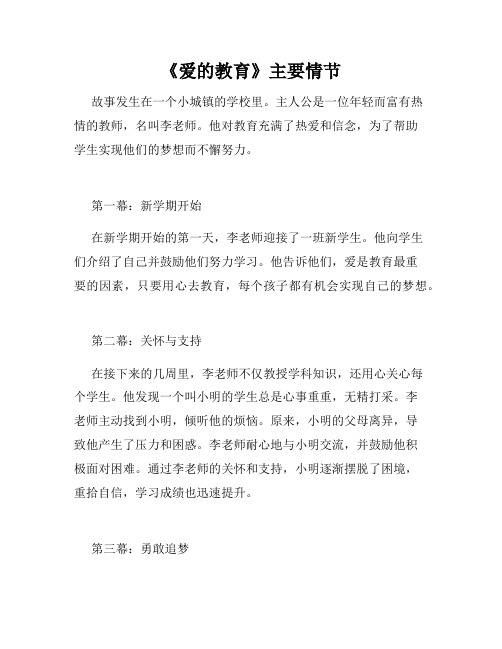 《爱的教育》主要情节

故事发生在一个小城镇的学校里。主人公是一位年轻而富有热情的教师，名叫李老师。他对教育充满了热爱和信念，为了帮助学生实现他们的梦想而不懈努力。

第一幕：新学期开始

在新学期开始的第一天，李老师迎接了一班新学生。他向学生们介绍了自己并鼓励他们努力学习。他告诉他们，爱是教育最重要的因素，只要用心去教育，每个孩子都有机会实现自己的梦想。

第二幕：关怀与支持

在接下来的几周里，李老师不仅教授学科知识，还用心关心每个学生。他发现一个叫小明的学生总是心事重重，无精打采。李老师主动找到小明，倾听他的烦恼。原来，小明的父母离异，导致他产生了压力和困惑。李老师耐心地与小明交流，并鼓励他积极面对困难。通过李老师的关怀和支持，小明逐渐摆脱了困境，重拾自信，学习成绩也迅速提升。

第三幕：勇敢追梦